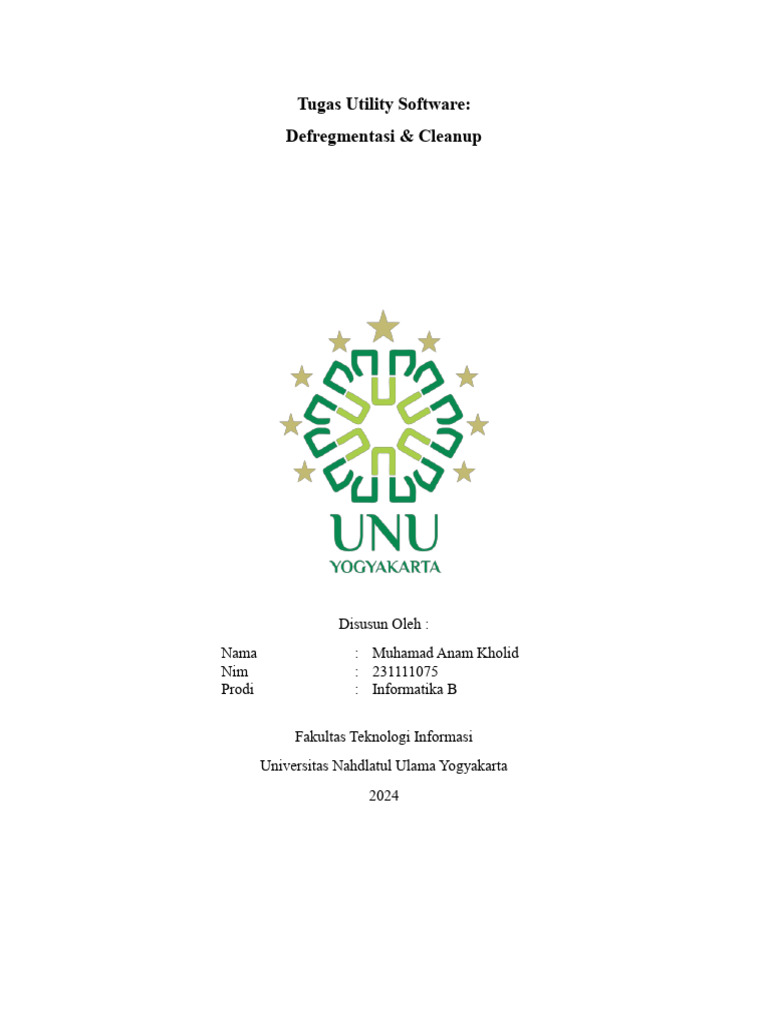 Tugas Utility Software:

Defregmentasi & Cleanup

UNU
YOGYAKARTA

Disusun Oleh :

Nama : Muhamad Anam Kholid
Nim : 231111075
Prodi : Informatika B

Fakultas Teknologi Informasi

Universitas Nahdlatul Ulama Yogyakarta

2024